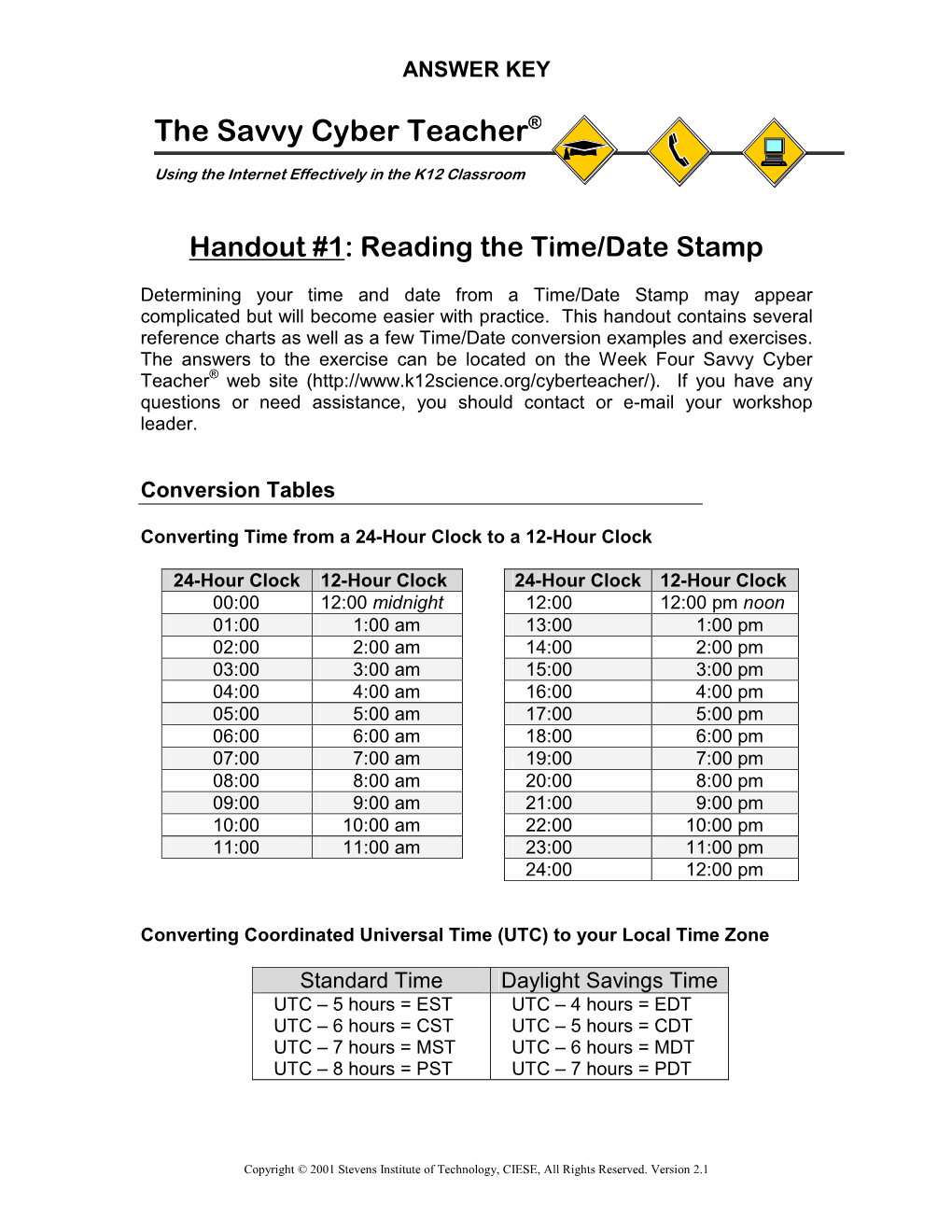 ANSWER KEY

The Savvy Cyber Teacher®

Using the Internet Effectively in the K12 Classroom

Handout #1: Reading the Time/Date Stamp

Determining your time and date from a Time/Date Stamp may appear complicated but will become easier with practice. This handout contains several reference charts as well as a few Time/Date conversion examples and exercises. The answers to the exercise can be located on the Week Four Savvy Cyber Teacher® web site (http://www.k12science.org/cyberteacher/). If you have any questions or need assistance, you should contact or e-mail your workshop leader.

Conversion Tables

Converting Time from a 24-Hour Clock to a 12-Hour Clock

| 24-Hour Clock | 12-Hour Clock |
|---|---|
| 00:00 | 12:00 midnight |
| 01:00 | 1:00 am |
| 02:00 | 2:00 am |
| 03:00 | 3:00 am |
| 04:00 | 4:00 am |
| 05:00 | 5:00 am |
| 06:00 | 6:00 am |
| 07:00 | 7:00 am |
| 08:00 | 8:00 am |
| 09:00 | 9:00 am |
| 10:00 | 10:00 am |
| 11:00 | 11:00 am |

| 24-Hour Clock | 12-Hour Clock |
|---|---|
| 12:00 | 12:00 pm noon |
| 13:00 | 1:00 pm |
| 14:00 | 2:00 pm |
| 15:00 | 3:00 pm |
| 16:00 | 4:00 pm |
| 17:00 | 5:00 pm |
| 18:00 | 6:00 pm |
| 19:00 | 7:00 pm |
| 20:00 | 8:00 pm |
| 21:00 | 9:00 pm |
| 22:00 | 10:00 pm |
| 23:00 | 11:00 pm |
| 24:00 | 12:00 pm |

Converting Coordinated Universal Time (UTC) to your Local Time Zone

| Standard Time | Daylight Savings Time |
|---|---|
| UTC – 5 hours = EST | UTC – 4 hours = EDT |
| UTC – 6 hours = CST | UTC – 5 hours = CDT |
| UTC – 7 hours = MST | UTC – 6 hours = MDT |
| UTC – 8 hours = PST | UTC – 7 hours = PDT |

Copyright © 2001 Stevens Institute of Technology, CIESE, All Rights Reserved. Version 2.1